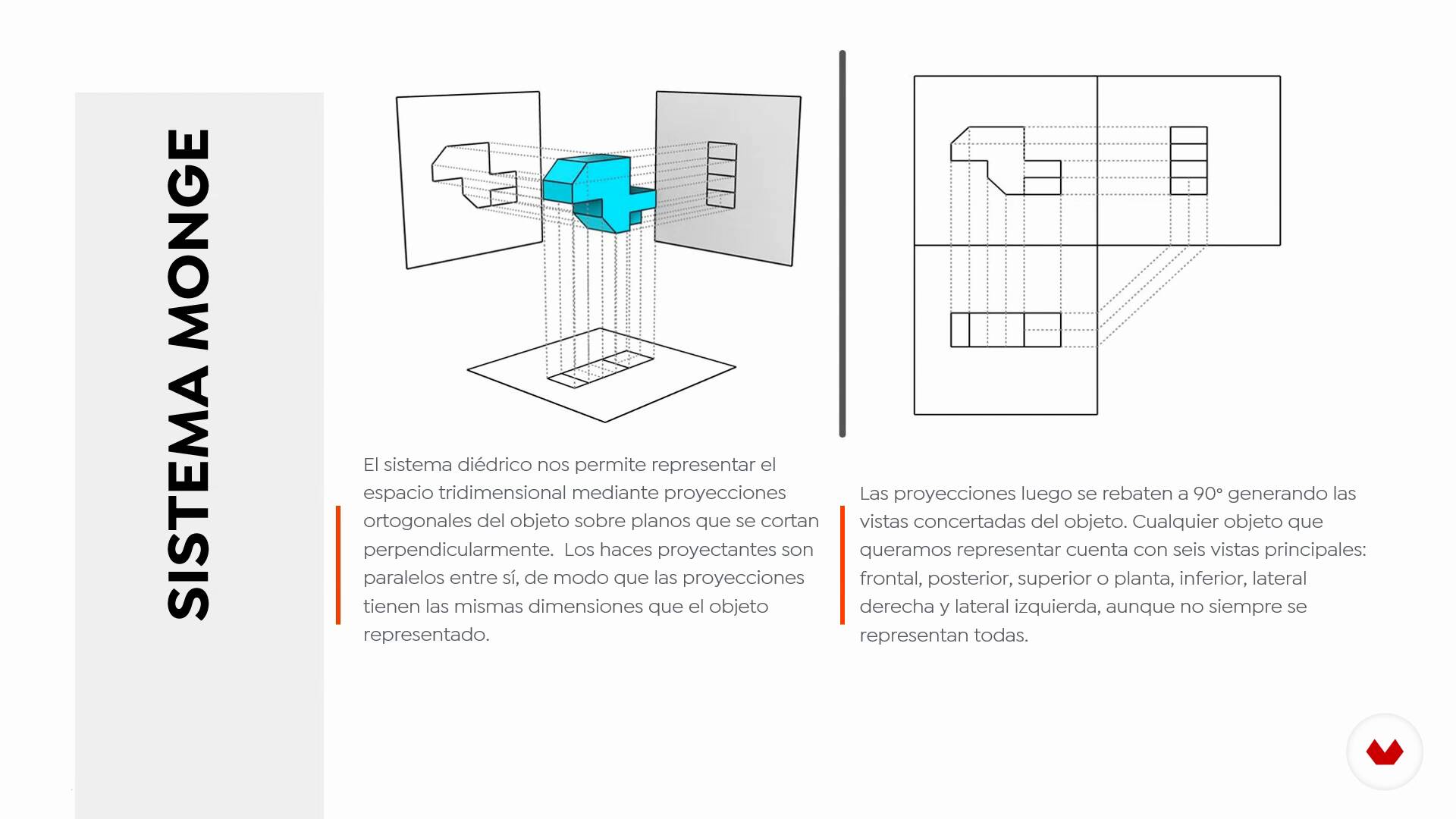 SISTEMA MONGE

El sistema diédrico nos permite representar el espacio tridimensional mediante proyecciones ortogonales del objeto sobre planos que se cortan perpendicularmente. Los haces proyectantes son paralelos entre sí, de modo que las proyecciones tienen las mismas dimensiones que el objeto representado.

Las proyecciones luego se rebaten a 90° generando las vistas concertadas del objeto. Cualquier objeto que queramos representar cuenta con seis vistas principales: frontal, posterior, superior o planta, inferior, lateral derecha y lateral izquierda, aunque no siempre se representan todas.